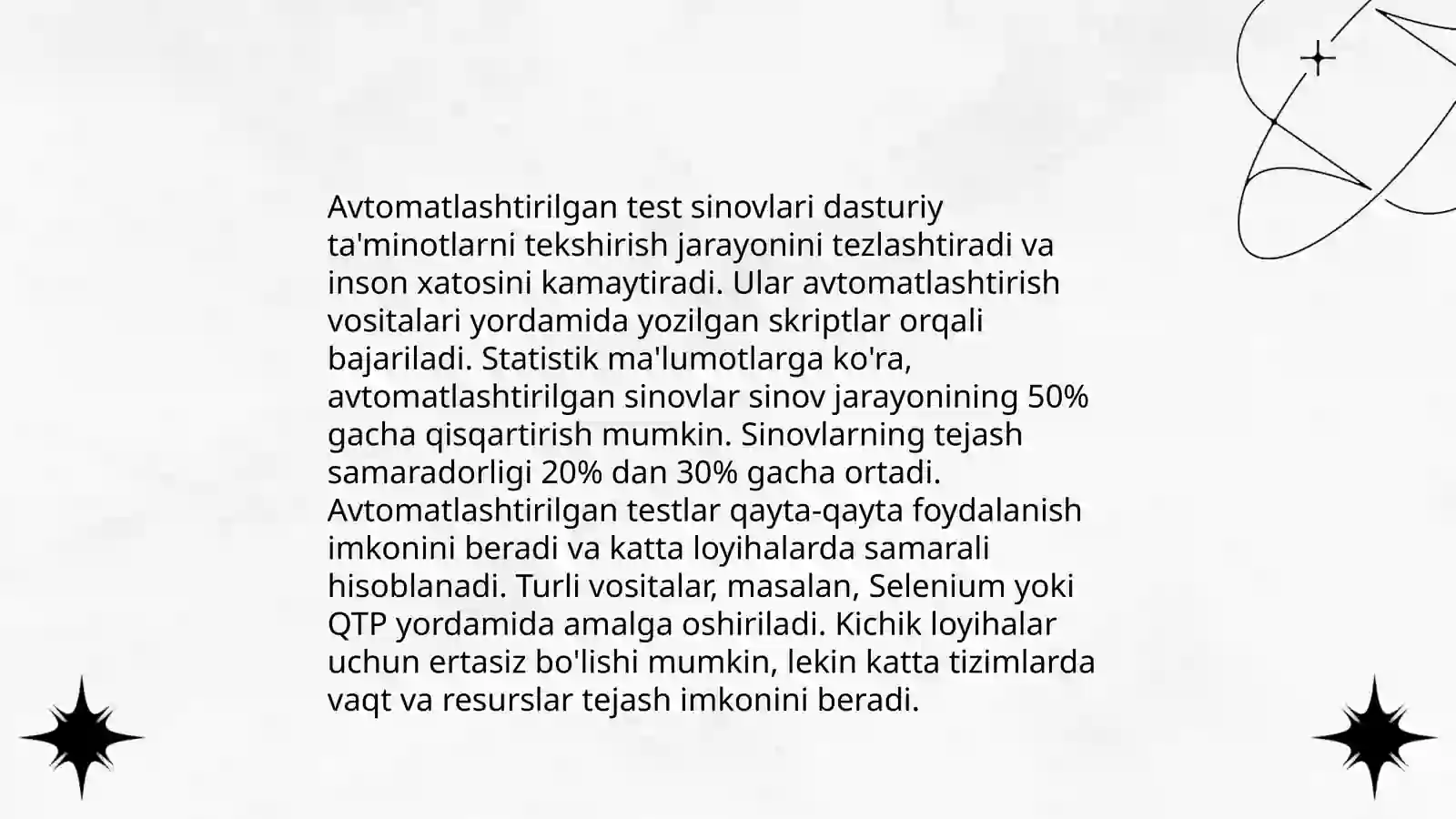 Avtomatlashtirilgan test sinovlari dasturiy ta'minotlarni tekshirish jarayonini tezlashtiradi va inson xatosini kamaytiradi. Ular avtomatlashtirish vositalari yordamida yozilgan skriptlar orqali bajariladi. Statistik ma'lumotlarga ko'ra, avtomatlashtirilgan sinovlar sinov jarayonining 50% gacha qisqartirish mumkin. Sinovlarning tejash samaradorligi 20% dan 30% gacha ortadi. Avtomatlashtirilgan testlar qayta-qayta foydalanish imkonini beradi va katta loyihalarda samarali hisoblanadi. Turli vositalar, masalan, Selenium yoki QTP yordamida amalga oshiriladi. Kichik loyihalar uchun ertasiz bo'lishi mumkin, lekin katta tizimlarda vaqt va resurslar tejash imkonini beradi.